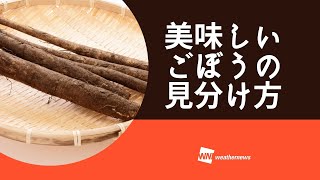 美味しい
ごぼうの
見分け方

WN weathernews